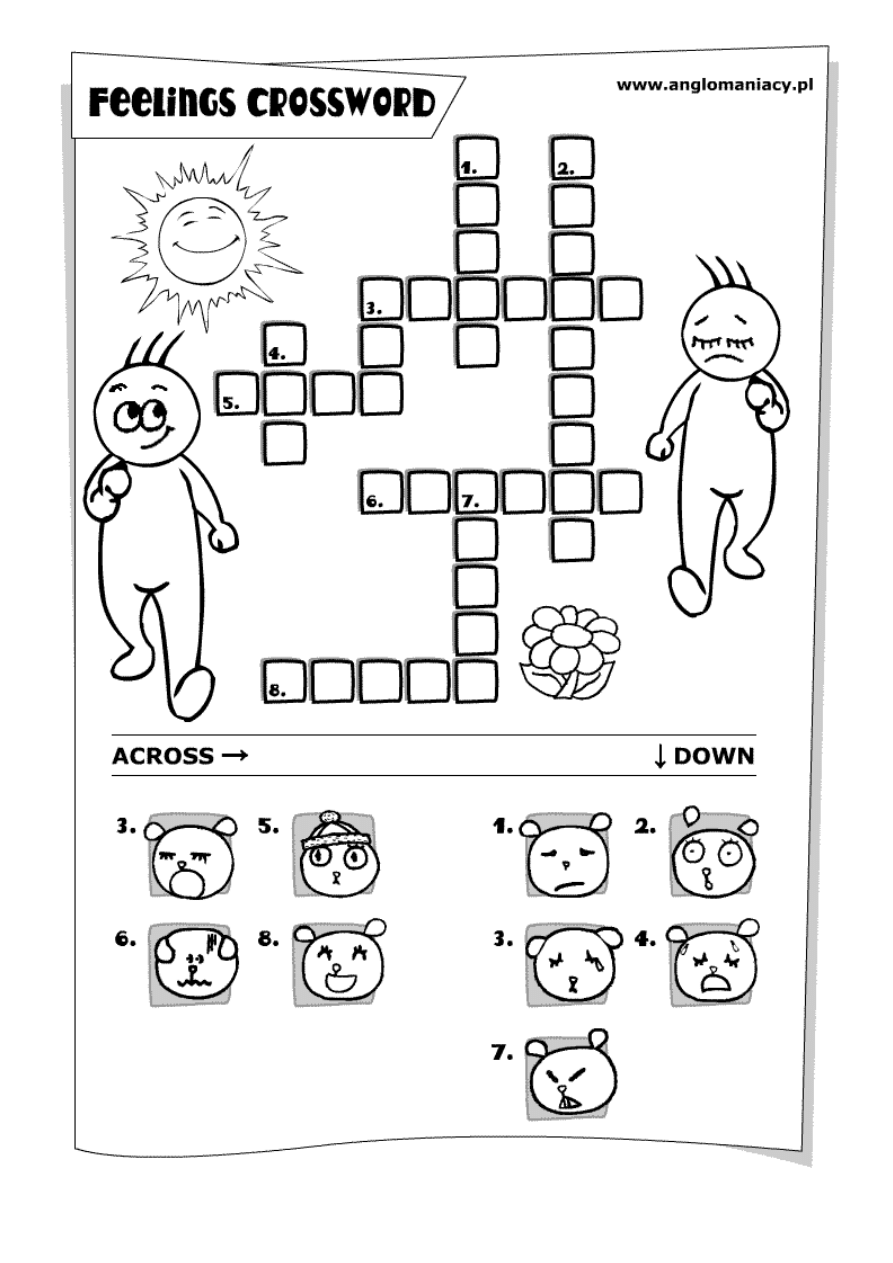 FEELINGS CROSSWORD

www.anglomaniacy.pl

1.
2.
3.
4.
5.
6.
7.
8.

ACROSS →

↓ DOWN

3. 5.
6. 8.

1. 2.
3. 4.
7.